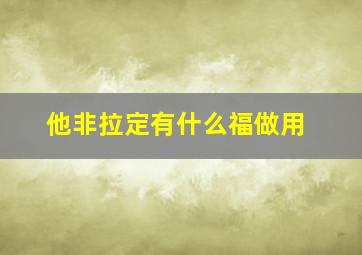 他非拉定有什么福做用